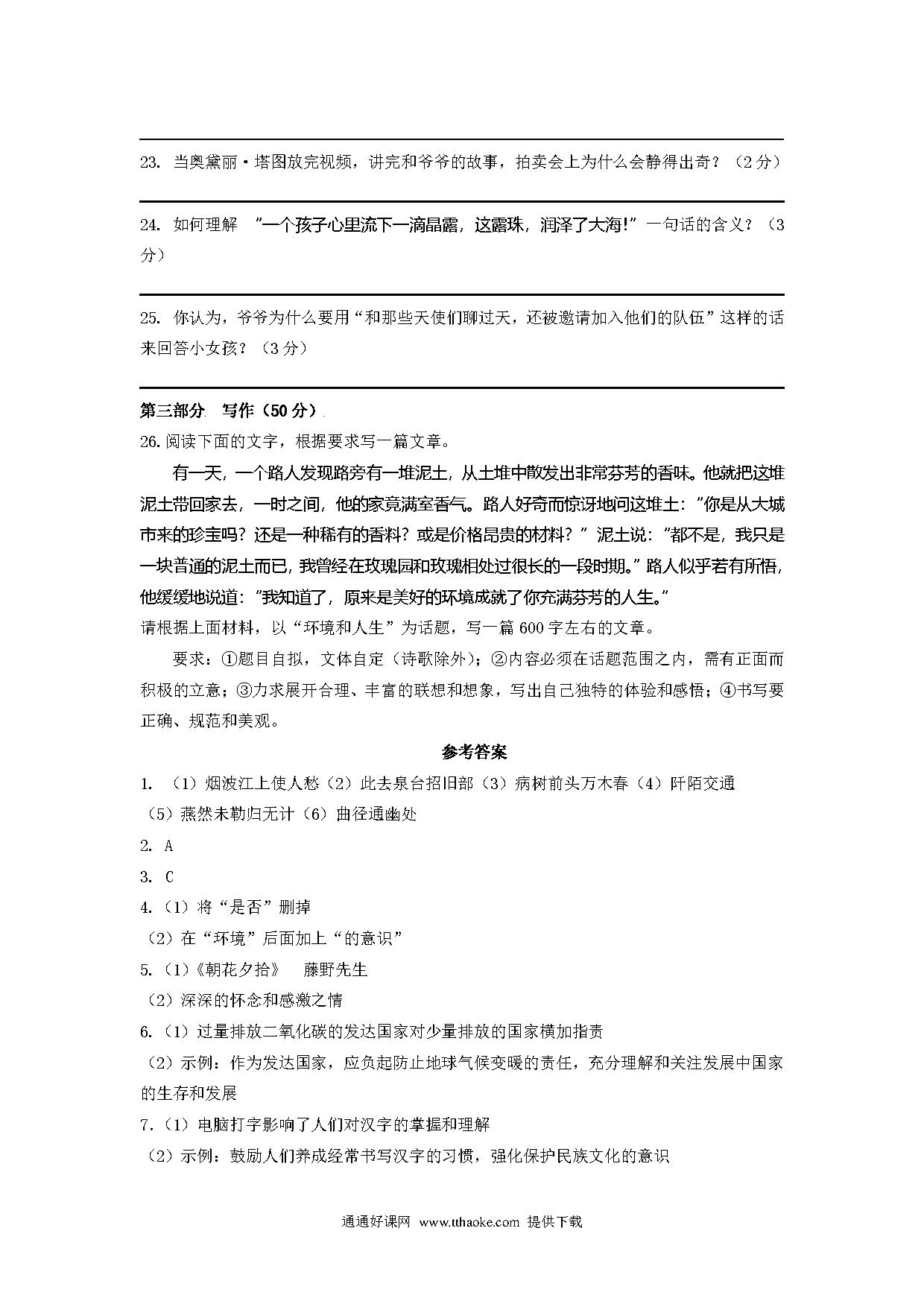 23. 当奥黛丽·塔图放完视频，讲完和爷爷的故事，拍卖会上为什么会静得出奇？（2分）

24. 如何理解 "一个孩子心里流下一滴晶露，这露珠，润泽了大海!" 一句话的含义？（3分）

25. 你认为，爷爷为什么要用“和那些天使们聊过天，还被邀请加入他们的队伍”这样的话来回答小女孩？（3分）

第三部分 写作（50分）
26. 阅读下面的文字，根据要求写一篇文章。

有一天，一个路人发现路旁有一堆泥土，从土堆中散发出非常芬芳的香味。他就把这堆泥土带回家去，一时之间，他的家竟满室香气。路人好奇而惊讶地问这堆土："你是从大城市来的珍宝吗？还是一种稀有的香料？或是价格昂贵的材料？" 泥土说："都不是，我只是一块普通的泥土而已，我曾经在玫瑰园和玫瑰相处过很长的一段时期。" 路人似乎若有所悟，他缓缓地说道："我知道了，原来是美好的环境成就了你充满芬芳的人生。"
请根据上面材料，以“环境和人生”为话题，写一篇600字左右的文章。

要求：①题目自拟，文体自定（诗歌除外）；②内容必须在话题范围之内，需有正面而积极的立意；③力求展开合理、丰富的联想和想象，写出自己独特的体验和感悟；④书写要正确、规范和美观。

参考答案
1. （1）烟波江上使人愁（2）此去泉台招旧部（3）病树前头万木春（4）阡陌交通（5）燕然未勒归无计（6）曲径通幽处
2. A
3. C
4.（1）将“是否”删掉
（2）在“环境”后面加上“的意识”
5.（1）《朝花夕拾》 藤野先生
（2）深深的怀念和感激之情
6.（1）过量排放二氧化碳的发达国家对少量排放的国家横加指责
（2）示例：作为发达国家，应负起防止地球气候变暖的责任，充分理解和关注发展中国家的生存和发展
7.（1）电脑打字影响了人们对汉字的掌握和理解
（2）示例：鼓励人们养成经常书写汉字的习惯，强化保护民族文化的意识

通通好课网 www.tthaoke.com 提供下载